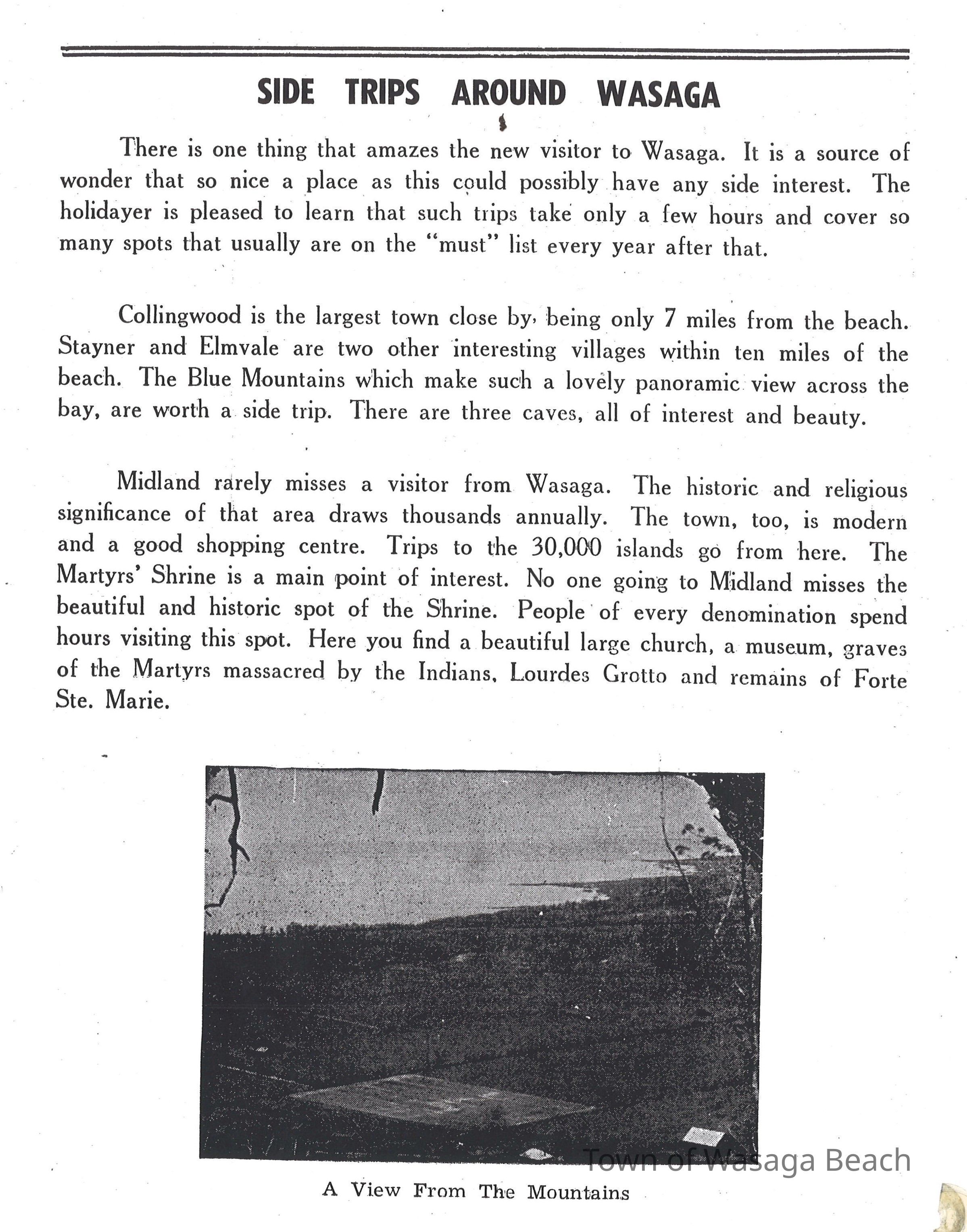 SIDE TRIPS AROUND WASAGA

There is one thing that amazes the new visitor to Wasaga. It is a source of wonder that so nice a place as this could possibly have any side interest. The holidayer is pleased to learn that such trips take only a few hours and cover so many spots that usually are on the "must" list every year after that.

Collingwood is the largest town close by, being only 7 miles from the beach. Stayner and Elmvale are two other interesting villages within ten miles of the beach. The Blue Mountains which make such a lovely panoramic view across the bay, are worth a side trip. There are three caves, all of interest and beauty.

Midland rarely misses a visitor from Wasaga. The historic and religious significance of that area draws thousands annually. The town, too, is modern and a good shopping centre. Trips to the 30,000 islands go from here. The Martyrs' Shrine is a main point of interest. No one going to Midland misses the beautiful and historic spot of the Shrine. People of every denomination spend hours visiting this spot. Here you find a beautiful large church, a museum, graves of the Martyrs massacred by the Indians, Lourdes Grotto and remains of Forte Ste. Marie.

Town of Wasaga Beach

A View From The Mountains